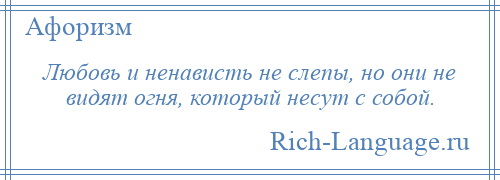 Афоризм

Любовь и ненависть не слепы, но они не видят огня, который несут с собой.

Rich-Language.ru